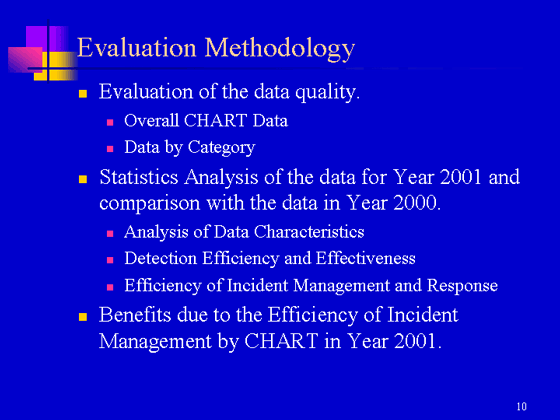 Evaluation Methodology

- Evaluation of the data quality.
  - Overall CHART Data
  - Data by Category
- Statistics Analysis of the data for Year 2001 and comparison with the data in Year 2000.
  - Analysis of Data Characteristics
  - Detection Efficiency and Effectiveness
  - Efficiency of Incident Management and Response
- Benefits due to the Efficiency of Incident Management by CHART in Year 2001.

10